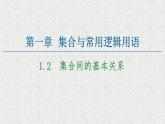 第一章　集合与常用逻辑用语

1.2　集合间的基本关系